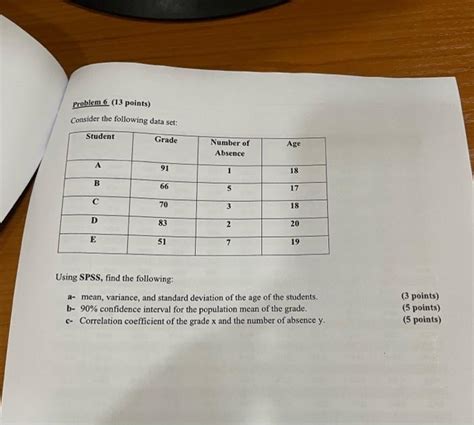 Problem 6 (13 points)

Consider the following data set:

| Student | Grade | Number of Absence | Age |
|---|---|---|---|
| A | 91 | 1 | 18 |
| B | 66 | 5 | 17 |
| C | 70 | 3 | 18 |
| D | 83 | 2 | 20 |
| E | 51 | 7 | 19 |

Using SPSS, find the following:

a- mean, variance, and standard deviation of the age of the students. (3 points)
b- 90% confidence interval for the population mean of the grade. (5 points)
c- Correlation coefficient of the grade x and the number of absence y. (5 points)